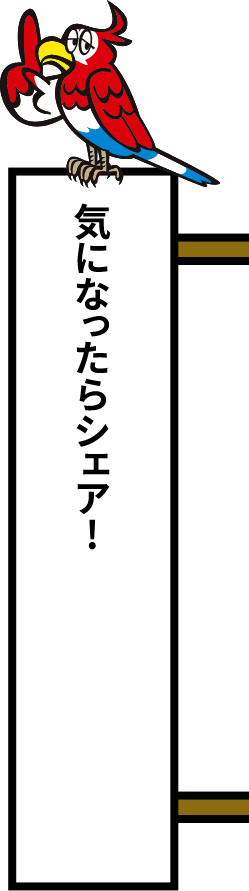 気になったらシェア！